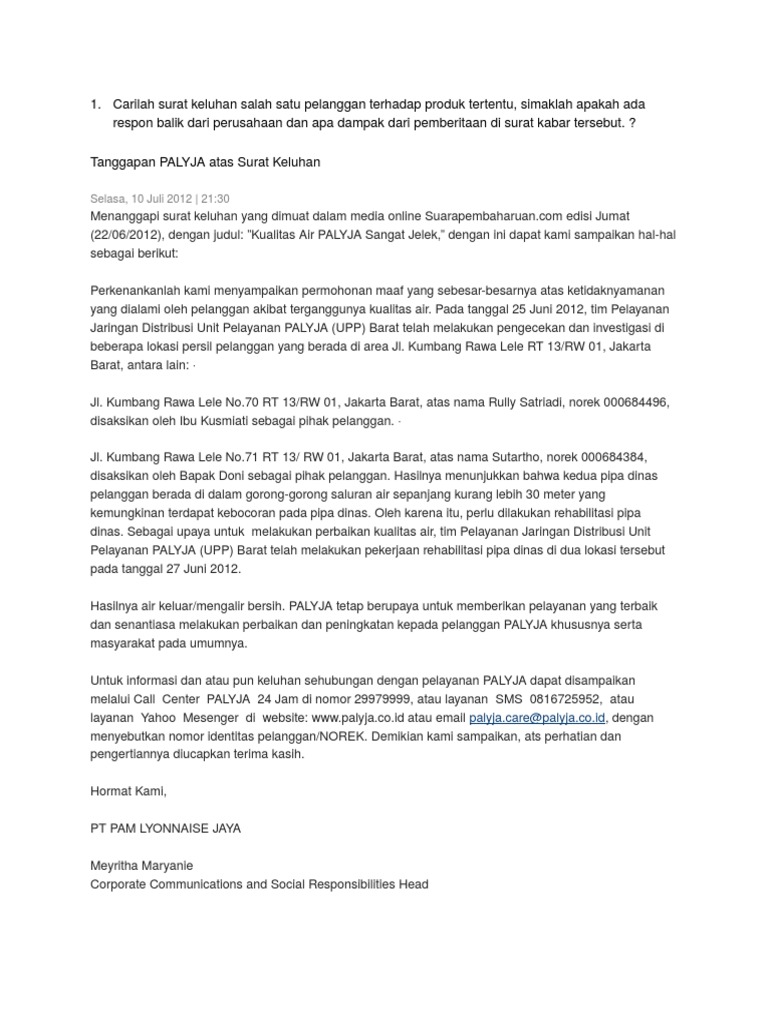 1. Carilah surat keluhan salah satu pelanggan terhadap produk tertentu, simaklah apakah ada respon balik dari perusahaan dan apa dampak dari pemberitaan di surat kabar tersebut. ?

Tanggapan PALYJA atas Surat Keluhan

Selasa, 10 Juli 2012 | 21:30
Menanggapi surat keluhan yang dimuat dalam media online Suarapembaharuan.com edisi Jumat (22/06/2012), dengan judul: "Kualitas Air PALYJA Sangat Jelek," dengan ini dapat kami sampaikan hal-hal sebagai berikut:

Perkenankanlah kami menyampaikan permohonan maaf yang sebesar-besarnya atas ketidaknyamanan yang dialami oleh pelanggan akibat terganggunya kualitas air. Pada tanggal 25 Juni 2012, tim Pelayanan Jaringan Distribusi Unit Pelayanan PALYJA (UPP) Barat telah melakukan pengecekan dan investigasi di beberapa lokasi persil pelanggan yang berada di area Jl. Kumbang Rawa Lele RT 13/RW 01, Jakarta Barat, antara lain: ·

Jl. Kumbang Rawa Lele No.70 RT 13/RW 01, Jakarta Barat, atas nama Rully Satriadi, norek 000684496, disaksikan oleh Ibu Kusmiati sebagai pihak pelanggan. ·

Jl. Kumbang Rawa Lele No.71 RT 13/ RW 01, Jakarta Barat, atas nama Sutartho, norek 000684384, disaksikan oleh Bapak Doni sebagai pihak pelanggan. Hasilnya menunjukkan bahwa kedua pipa dinas pelanggan berada di dalam gorong-gorong saluran air sepanjang kurang lebih 30 meter yang kemungkinan terdapat kebocoran pada pipa dinas. Oleh karena itu, perlu dilakukan rehabilitasi pipa dinas. Sebagai upaya untuk melakukan perbaikan kualitas air, tim Pelayanan Jaringan Distribusi Unit Pelayanan PALYJA (UPP) Barat telah melakukan pekerjaan rehabilitasi pipa dinas di dua lokasi tersebut pada tanggal 27 Juni 2012.

Hasilnya air keluar/mengalir bersih. PALYJA tetap berupaya untuk memberikan pelayanan yang terbaik dan senantiasa melakukan perbaikan dan peningkatan kepada pelanggan PALYJA khususnya serta masyarakat pada umumnya.

Untuk informasi dan atau pun keluhan sehubungan dengan pelayanan PALYJA dapat disampaikan melalui Call Center PALYJA 24 Jam di nomor 29979999, atau layanan SMS 0816725952, atau layanan Yahoo Mesenger di website: www.palyja.co.id atau email palyja.care@palyja.co.id, dengan menyebutkan nomor identitas pelanggan/NOREK. Demikian kami sampaikan, ats perhatian dan pengertiannya diucapkan terima kasih.

Hormat Kami,

PT PAM LYONNAISE JAYA

Meyritha Maryanie
Corporate Communications and Social Responsibilities Head